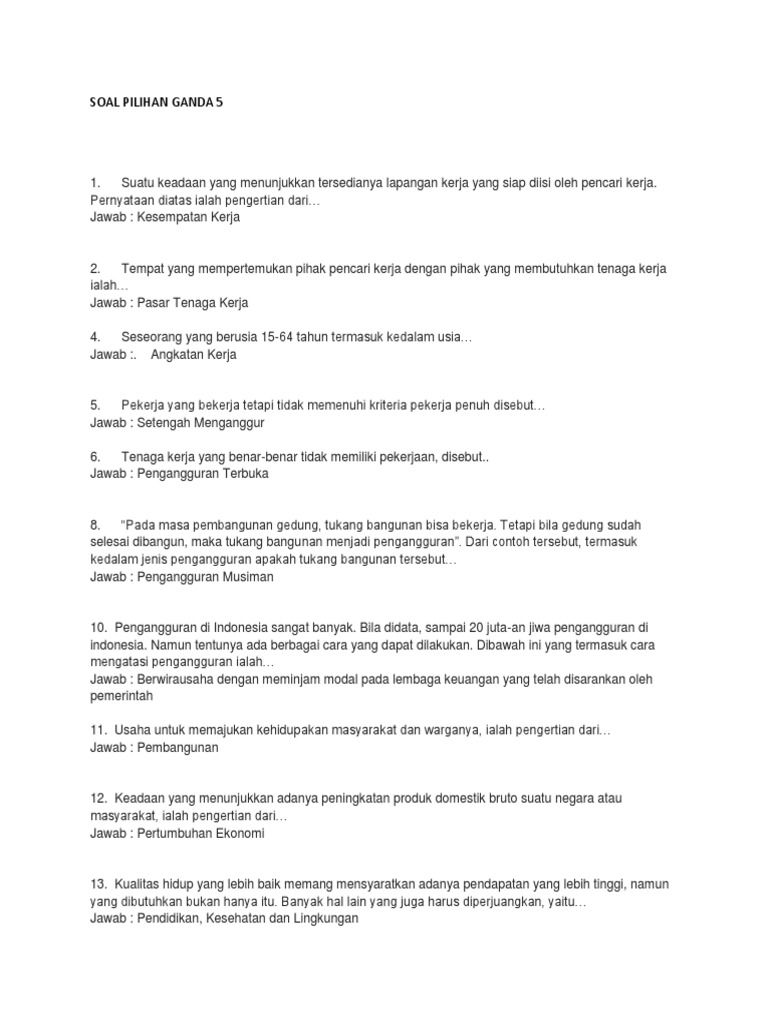 SOAL PILIHAN GANDA 5

1. Suatu keadaan yang menunjukkan tersedianya lapangan kerja yang siap diisi oleh pencari kerja. Pernyataan diatas ialah pengertian dari…
Jawab : Kesempatan Kerja

2. Tempat yang mempertemukan pihak pencari kerja dengan pihak yang membutuhkan tenaga kerja ialah…
Jawab : Pasar Tenaga Kerja

4. Seseorang yang berusia 15-64 tahun termasuk kedalam usia…
Jawab :. Angkatan Kerja

5. Pekerja yang bekerja tetapi tidak memenuhi kriteria pekerja penuh disebut…
Jawab : Setengah Menganggur

6. Tenaga kerja yang benar-benar tidak memiliki pekerjaan, disebut..
Jawab : Pengangguran Terbuka

8. "Pada masa pembangunan gedung, tukang bangunan bisa bekerja. Tetapi bila gedung sudah selesai dibangun, maka tukang bangunan menjadi pengangguran". Dari contoh tersebut, termasuk kedalam jenis pengangguran apakah tukang bangunan tersebut…
Jawab : Pengangguran Musiman

10. Pengangguran di Indonesia sangat banyak. Bila didata, sampai 20 juta-an jiwa pengangguran di indonesia. Namun tentunya ada berbagai cara yang dapat dilakukan. Dibawah ini yang termasuk cara mengatasi pengangguran ialah…
Jawab : Berwirausaha dengan meminjam modal pada lembaga keuangan yang telah disarankan oleh pemerintah

11. Usaha untuk memajukan kehidupakan masyarakat dan warganya, ialah pengertian dari…
Jawab : Pembangunan

12. Keadaan yang menunjukkan adanya peningkatan produk domestik bruto suatu negara atau masyarakat, ialah pengertian dari…
Jawab : Pertumbuhan Ekonomi

13. Kualitas hidup yang lebih baik memang mensyaratkan adanya pendapatan yang lebih tinggi, namun yang dibutuhkan bukan hanya itu. Banyak hal lain yang juga harus diperjuangkan, yaitu…
Jawab : Pendidikan, Kesehatan dan Lingkungan